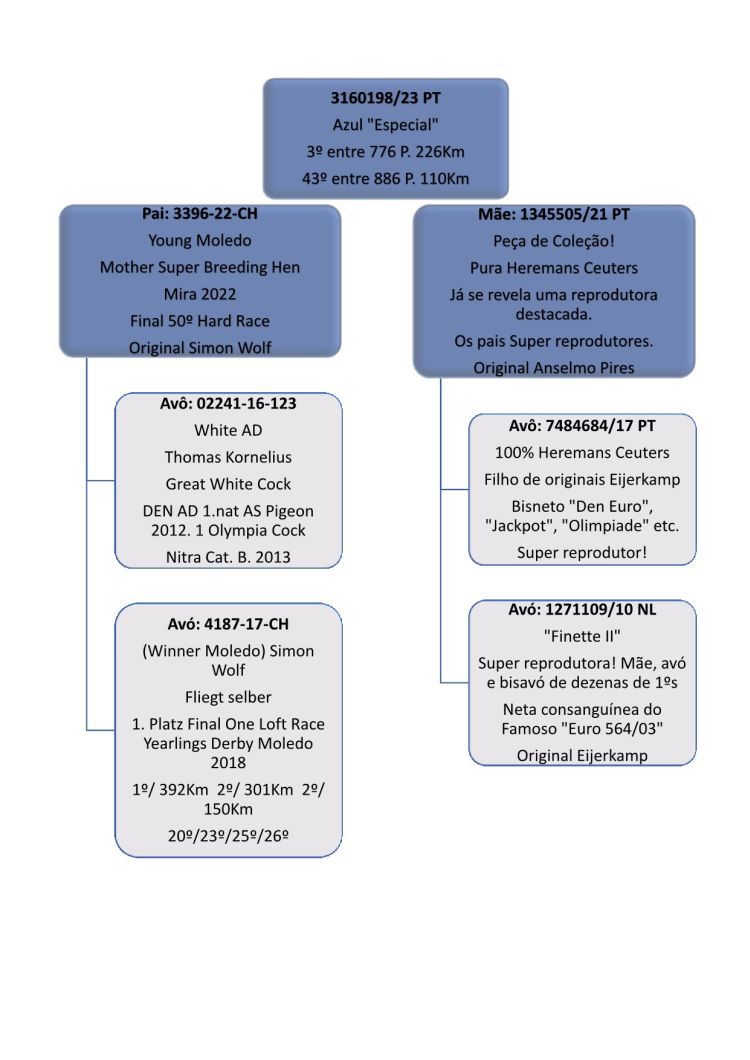 3160198/23 PT
Azul "Especial"
3º entre 776 P. 226Km
43º entre 886 P. 110Km

Pai: 3396-22-CH
Young Moledo
Mother Super Breeding Hen
Mira 2022
Final 50º Hard Race
Original Simon Wolf

Avô: 02241-16-123
White AD
Thomas Kornelius
Great White Cock
DEN AD 1.nat AS Pigeon 2012. 1 Olympia Cock
Nitra Cat. B. 2013

Avó: 4187-17-CH
(Winner Moledo) Simon Wolf
Fliegt selber
1. Platz Final One Loft Race Yearlings Derby Moledo 2018
1º/ 392Km 2º/ 301Km 2º/ 150Km
20º/23º/25º/26º

Mãe: 1345505/21 PT
Peça de Coleção!
Pura Heremans Ceuters
Já se revela uma reprodutora destacada.
Os pais Super reprodutores.
Original Anselmo Pires

Avô: 7484684/17 PT
100% Heremans Ceuters
Filho de originais Eijerkamp
Bisneto "Den Euro", "Jackpot", "Olimpiade" etc.
Super reprodutor!

Avó: 1271109/10 NL
"Finette II"
Super reprodutora! Mãe, avó e bisavó de dezenas de 1ºs
Neta consanguínea do Famoso "Euro 564/03"
Original Eijerkamp